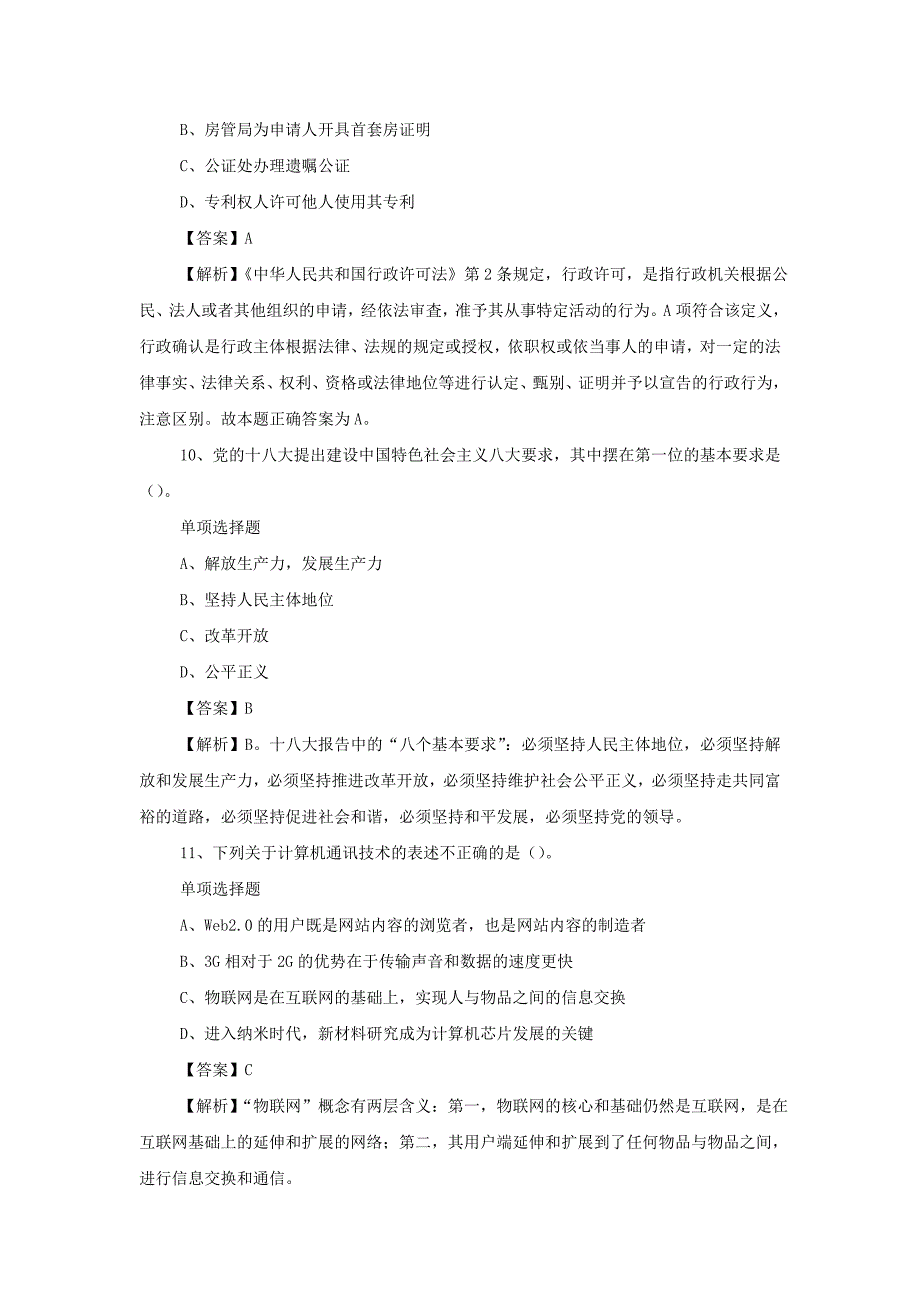 B、房管局为申请人开具首套房证明

C、公证处办理遗嘱公证

D、专利权人许可他人使用其专利

【答案】A

【解析】《中华人民共和国行政许可法》第2条规定，行政许可，是指行政机关根据公民、法人或者其他组织的申请，经依法审查，准予其从事特定活动的行为。A项符合该定义，行政确认是行政主体根据法律、法规的规定或授权，依职权或依当事人的申请，对一定的法律事实、法律关系、权利、资格或法律地位等进行认定、甄别、证明并予以宣告的行政行为，注意区别。故本题正确答案为A。

10、党的十八大提出建设中国特色社会主义八大要求，其中摆在第一位的基本要求是（）。

单项选择题

A、解放生产力，发展生产力

B、坚持人民主体地位

C、改革开放

D、公平正义

【答案】B

【解析】B。十八大报告中的“八个基本要求”：必须坚持人民主体地位，必须坚持解放和发展生产力，必须坚持推进改革开放，必须坚持维护社会公平正义，必须坚持走共同富裕的道路，必须坚持促进社会和谐，必须坚持和平发展，必须坚持党的领导。

11、下列关于计算机通讯技术的表述不正确的是（）。

单项选择题

A、Web2.0的用户既是网站内容的浏览者，也是网站内容的制造者

B、3G相对于2G的优势在于传输声音和数据的速度更快

C、物联网是在互联网的基础上，实现人与物品之间的信息交换

D、进入纳米时代，新材料研究成为计算机芯片发展的关键

【答案】C

【解析】“物联网”概念有两层含义：第一，物联网的核心和基础仍然是互联网，是在互联网基础上的延伸和扩展的网络；第二，其用户端延伸和扩展到了任何物品与物品之间，进行信息交换和通信。